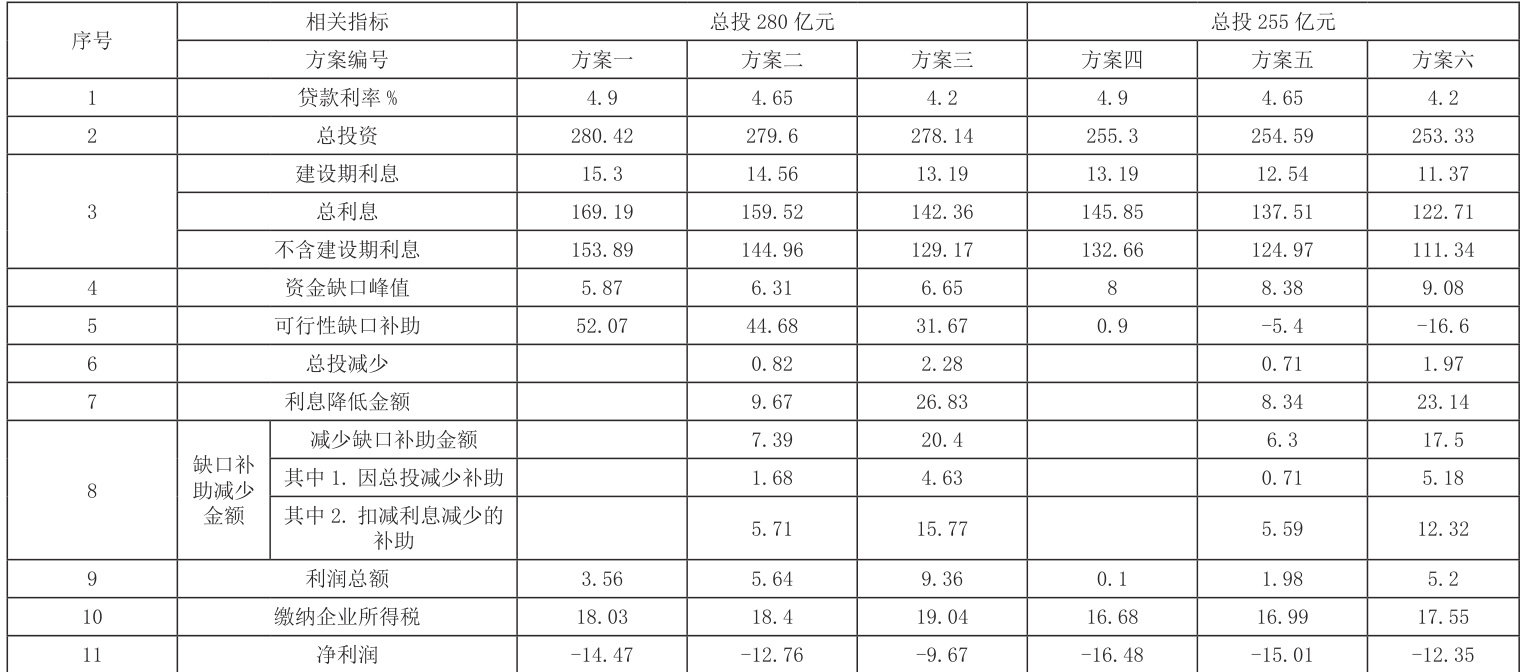 | 序号 | 相关指标 | | 总投280亿元 | | | 总投255亿元 | | |
|---|---|---|---|---|---|---|---|---|
| | 方案编号 | | 方案一 | 方案二 | 方案三 | 方案四 | 方案五 | 方案六 |
| 1 | 贷款利率% | | 4.9 | 4.65 | 4.2 | 4.9 | 4.65 | 4.2 |
| 2 | 总投资 | | 280.42 | 279.6 | 278.14 | 255.3 | 254.59 | 253.33 |
| 3 | 建设期利息 | | 15.3 | 14.56 | 13.19 | 13.19 | 12.54 | 11.37 |
| | 总利息 | | 169.19 | 159.52 | 142.36 | 145.85 | 137.51 | 122.71 |
| | 不含建设期利息 | | 153.89 | 144.96 | 129.17 | 132.66 | 124.97 | 111.34 |
| 4 | 资金缺口峰值 | | 5.87 | 6.31 | 6.65 | 8 | 8.38 | 9.08 |
| 5 | 可行性缺口补助 | | 52.07 | 44.68 | 31.67 | 0.9 | -5.4 | -16.6 |
| 6 | 总投减少 | | | 0.82 | 2.28 | | 0.71 | 1.97 |
| 7 | 利息降低金额 | | | 9.67 | 26.83 | | 8.34 | 23.14 |
| 8 | 缺口补助减少金额 | 减少缺口补助金额 | | 7.39 | 20.4 | | 6.3 | 17.5 |
| | | 其中1.因总投减少补助 | | 1.68 | 4.63 | | 0.71 | 5.18 |
| | | 其中2.扣减利息减少的补助 | | 5.71 | 15.77 | | 5.59 | 12.32 |
| 9 | 利润总额 | | 3.56 | 5.64 | 9.36 | 0.1 | 1.98 | 5.2 |
| 10 | 缴纳企业所得税 | | 18.03 | 18.4 | 19.04 | 16.68 | 16.99 | 17.55 |
| 11 | 净利润 | | -14.47 | -12.76 | -9.67 | -16.48 | -15.01 | -12.35 |